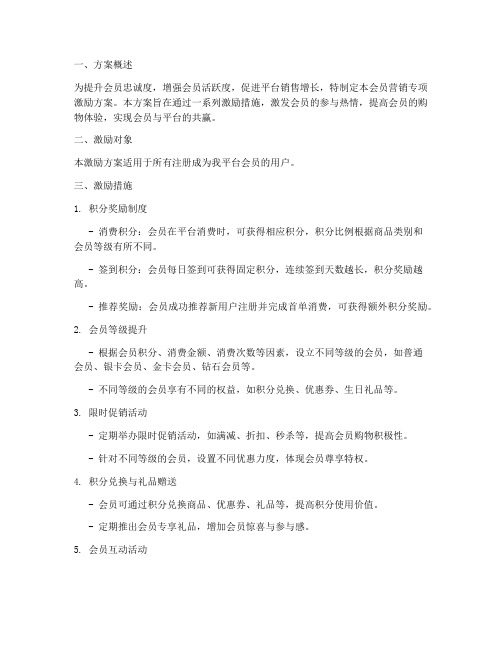 一、方案概述

为提升会员忠诚度，增强会员活跃度，促进平台销售增长，特制定本会员营销专项激励方案。本方案旨在通过一系列激励措施，激发会员的参与热情，提高会员的购物体验，实现会员与平台的共赢。

二、激励对象

本激励方案适用于所有注册成为我平台会员的用户。

三、激励措施

1. 积分奖励制度

- 消费积分：会员在平台消费时，可获得相应积分，积分比例根据商品类别和会员等级有所不同。

- 签到积分：会员每日签到可获得固定积分，连续签到天数越长，积分奖励越高。

- 推荐奖励：会员成功推荐新用户注册并完成首单消费，可获得额外积分奖励。

2. 会员等级提升

- 根据会员积分、消费金额、消费次数等因素，设立不同等级的会员，如普通会员、银卡会员、金卡会员、钻石会员等。

- 不同等级的会员享有不同的权益，如积分兑换、优惠券、生日礼品等。

3. 限时促销活动

- 定期举办限时促销活动，如满减、折扣、秒杀等，提高会员购物积极性。

- 针对不同等级的会员，设置不同优惠力度，体现会员尊享特权。

4. 积分兑换与礼品赠送

- 会员可通过积分兑换商品、优惠券、礼品等，提高积分使用价值。

- 定期推出会员专享礼品，增加会员惊喜与参与感。

5. 会员互动活动